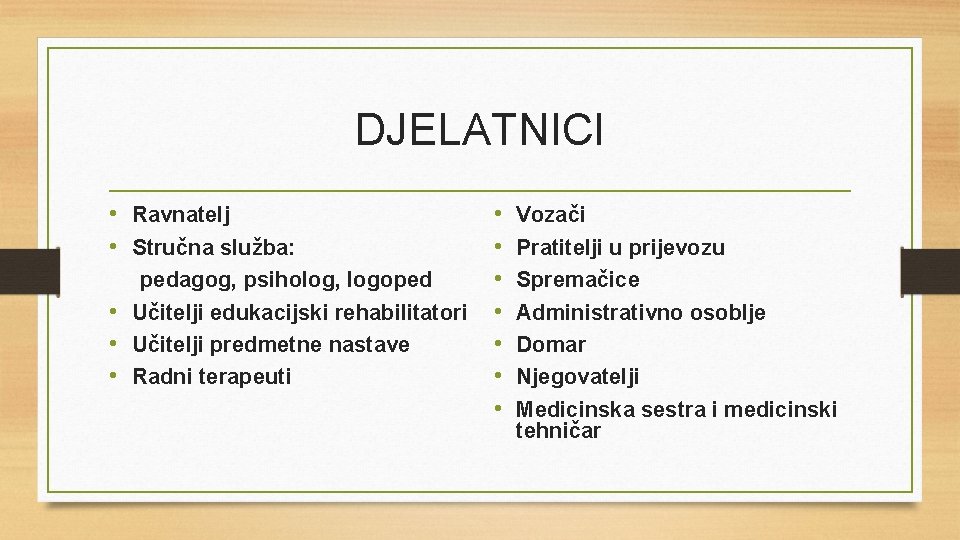 DJELATNICI

• Ravnatelj
• Stručna služba:
pedagog, psiholog, logoped
• Učitelji edukacijski rehabilitatori
• Učitelji predmetne nastave
• Radni terapeuti

• Vozači
• Pratitelji u prijevozu
• Spremačice
• Administrativno osoblje
• Domar
• Njegovatelji
• Medicinska sestra i medicinski tehničar